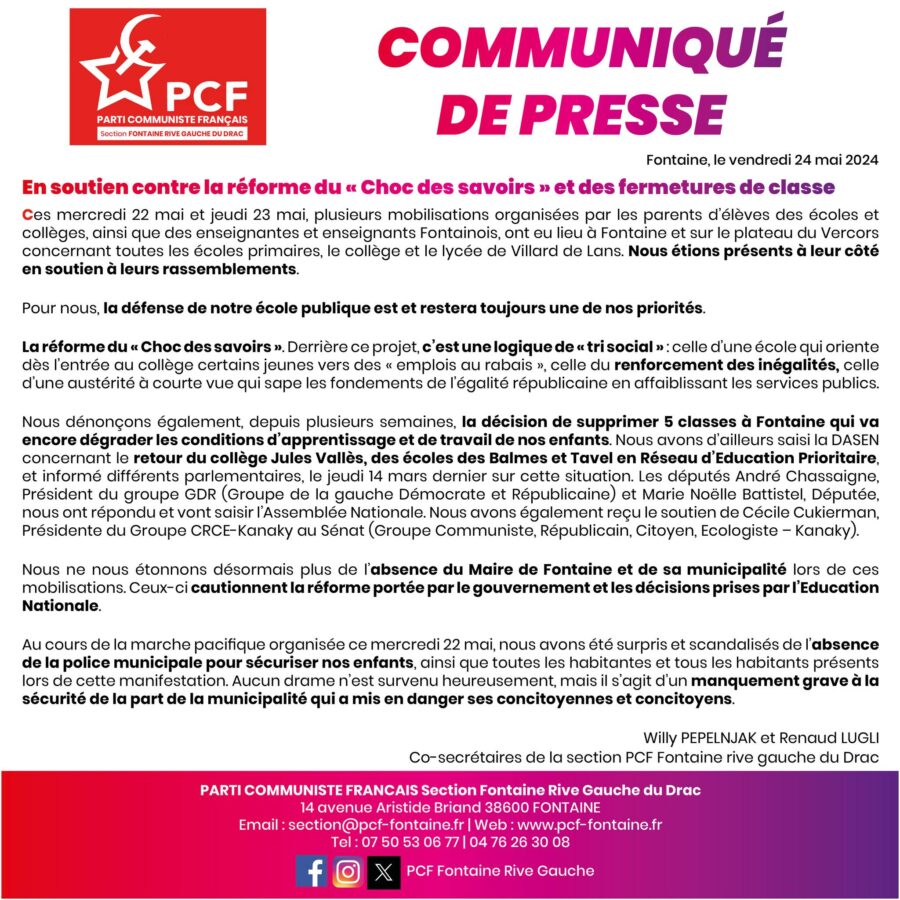 PCF
PARTI COMMUNISTE FRANÇAIS
Section FONTAINE RIVE GAUCHE DU DRAC

COMMUNIQUÉ DE PRESSE

Fontaine, le vendredi 24 mai 2024

En soutien contre la réforme du « Choc des savoirs » et des fermetures de classe

Ces mercredi 22 mai et jeudi 23 mai, plusieurs mobilisations organisées par les parents d'élèves des écoles et collèges, ainsi que des enseignantes et enseignants Fontainois, ont eu lieu à Fontaine et sur le plateau du Vercors concernant toutes les écoles primaires, le collège et le lycée de Villard de Lans. Nous étions présents à leur côté en soutien à leurs rassemblements.

Pour nous, la défense de notre école publique est et restera toujours une de nos priorités.

La réforme du « Choc des savoirs ». Derrière ce projet, c'est une logique de « tri social » : celle d'une école qui oriente dès l'entrée au collège certains jeunes vers des « emplois au rabais », celle du renforcement des inégalités, celle d'une austérité à courte vue qui sape les fondements de l'égalité républicaine en affaiblissant les services publics.

Nous dénonçons également, depuis plusieurs semaines, la décision de supprimer 5 classes à Fontaine qui va encore dégrader les conditions d'apprentissage et de travail de nos enfants. Nous avons d'ailleurs saisi la DASEN concernant le retour du collège Jules Vallès, des écoles des Balmes et Tavel en Réseau d'Education Prioritaire, et informé différents parlementaires, le jeudi 14 mars dernier sur cette situation. Les députés André Chassaigne, Président du groupe GDR (Groupe de la gauche Démocrate et Républicaine) et Marie Noëlle Battistel, Députée, nous ont répondu et vont saisir l'Assemblée Nationale. Nous avons également reçu le soutien de Cécile Cukierman, Présidente du Groupe CRCE-Kanaky au Sénat (Groupe Communiste, Républicain, Citoyen, Ecologiste – Kanaky).

Nous ne nous étonnons désormais plus de l'absence du Maire de Fontaine et de sa municipalité lors de ces mobilisations. Ceux-ci cautionnent la réforme portée par le gouvernement et les décisions prises par l'Education Nationale.

Au cours de la marche pacifique organisée ce mercredi 22 mai, nous avons été surpris et scandalisés de l'absence de la police municipale pour sécuriser nos enfants, ainsi que toutes les habitantes et tous les habitants présents lors de cette manifestation. Aucun drame n'est survenu heureusement, mais il s'agit d'un manquement grave à la sécurité de la part de la municipalité qui a mis en danger ses concitoyennes et concitoyens.

Willy PEPELNJAK et Renaud LUGLI
Co-secrétaires de la section PCF Fontaine rive gauche du Drac

PARTI COMMUNISTE FRANCAIS Section Fontaine Rive Gauche du Drac
14 avenue Aristide Briand 38600 FONTAINE
Email : section@pcf-fontaine.fr | Web : www.pcf-fontaine.fr
Tel : 07 50 53 06 77 | 04 76 26 30 08
PCF Fontaine Rive Gauche